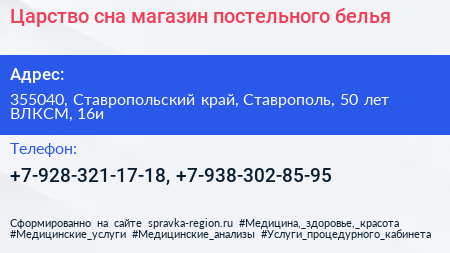 Царство сна магазин постельного белья

Адрес:

355040, Ставропольский край, Ставрополь, 50 лет ВЛКСМ, 16и

Телефон:

+7-928-321-17-18, +7-938-302-85-95

Сформированно на сайте spravka-region.ru #Медицина,_здоровье,_красота #Медицинские_услуги #Медицинские_анализы #Услуги_процедурного_кабинета